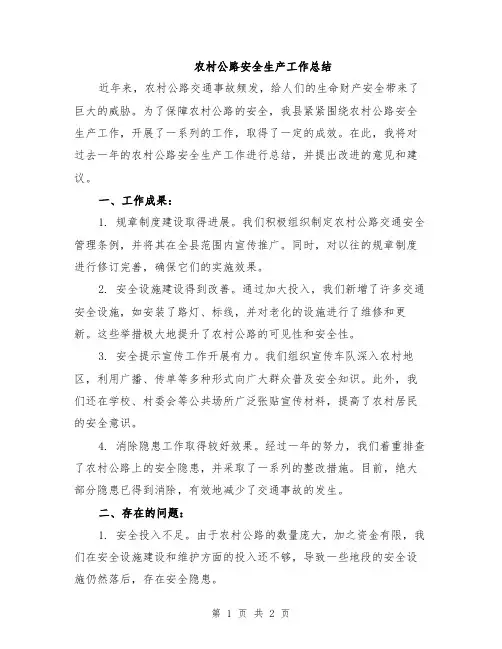 农村公路安全生产工作总结

近年来，农村公路交通事故频发，给人们的生命财产安全带来了巨大的威胁。为了保障农村公路的安全，我县紧紧围绕农村公路安全生产工作，开展了一系列的工作，取得了一定的成效。在此，我将对过去一年的农村公路安全生产工作进行总结，并提出改进的意见和建议。

一、工作成果：

1. 规章制度建设取得进展。我们积极组织制定农村公路交通安全管理条例，并将其在全县范围内宣传推广。同时，对以往的规章制度进行修订完善，确保它们的实施效果。

2. 安全设施建设得到改善。通过加大投入，我们新增了许多交通安全设施，如安装了路灯、标线，并对老化的设施进行了维修和更新。这些举措极大地提升了农村公路的可见性和安全性。

3. 安全提示宣传工作开展有力。我们组织宣传车队深入农村地区，利用广播、传单等多种形式向广大群众普及安全知识。此外，我们还在学校、村委会等公共场所广泛张贴宣传材料，提高了农村居民的安全意识。

4. 消除隐患工作取得较好效果。经过一年的努力，我们着重排查了农村公路上的安全隐患，并采取了一系列的整改措施。目前，绝大部分隐患已得到消除，有效地减少了交通事故的发生。

二、存在的问题：

1. 安全投入不足。由于农村公路的数量庞大，加之资金有限，我们在安全设施建设和维护方面的投入还不够，导致一些地段的安全设施仍然落后，存在安全隐患。

第 1 页 共 2 页